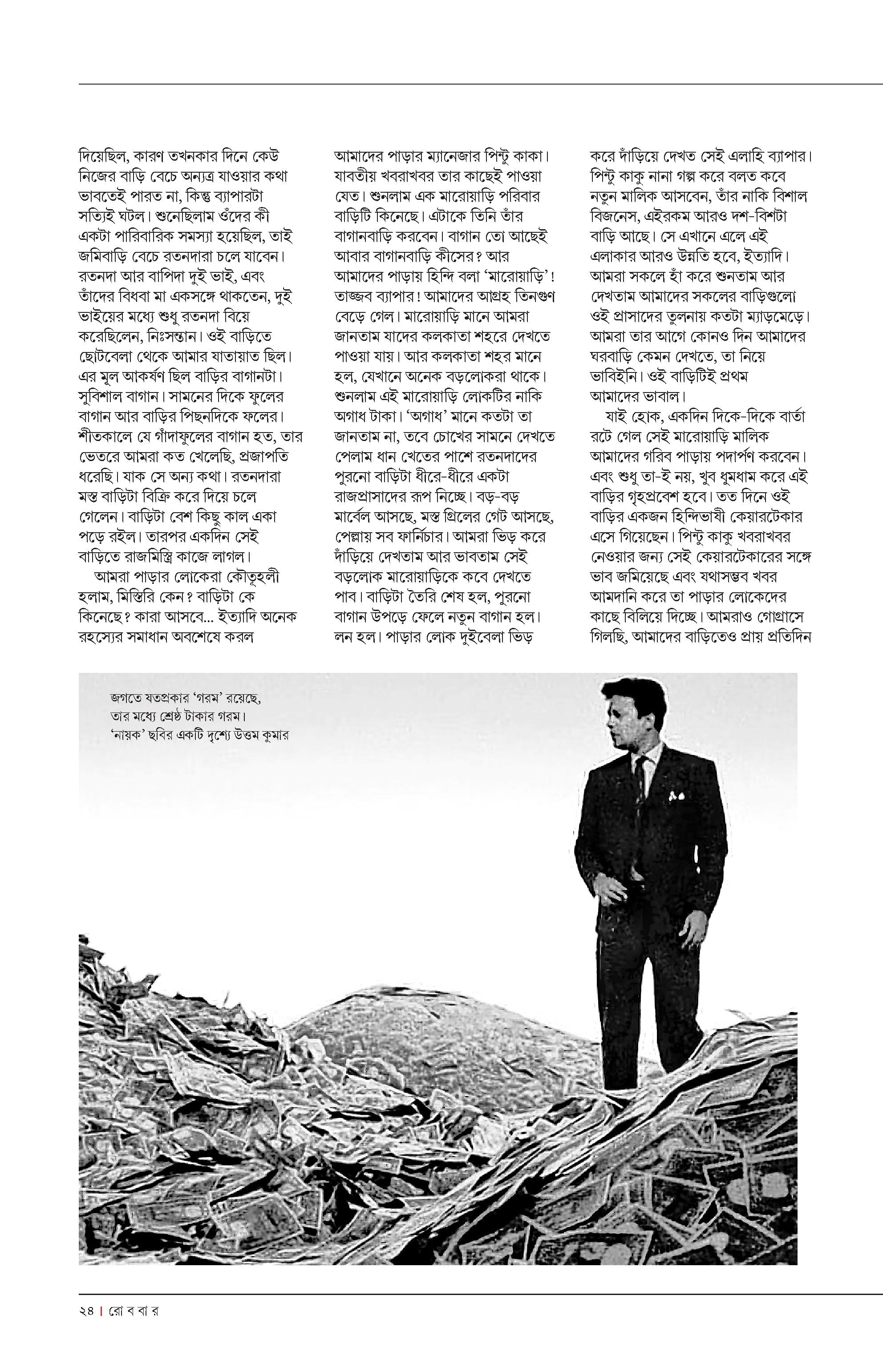 দিয়েছিল, কারণ তখনকার দিনে কেউ নিজের বাড়ি বেচে অন্যত্র যাওয়ার কথা ভাবতেই পারত না, কিন্তু ব্যাপারটা সত্যিই ঘটল। শুনেছিলাম ওঁদের কী একটা পারিবারিক সমস্যা হয়েছিল, তাই জমিবাড়ি বেচে রতনদারা চলে যাবেন। রতনদা আর বাপিদা দুই ভাই, এবং তাঁদের বিধবা মা একসঙ্গে থাকতেন, দুই ভাইয়ের মধ্যে শুধু রতনদা বিয়ে করেছিলেন, নিঃসন্তান। ওই বাড়িতে ছোটবেলা থেকে আমার যাতায়াত ছিল। এর মূল আকর্ষণ ছিল বাড়ির বাগানটা। সুবিশাল বাগান। সামনের দিকে ফুলের বাগান আর বাড়ির পিছনদিকে ফলের। শীতকালে যে গাঁদাফুলের বাগান হত, তার ভেতরে আমরা কত খেলেছি, প্রজাপতি ধরেছি। যাক সে অন্য কথা। রতনদারা মস্ত বাড়িটা বিক্রি করে দিয়ে চলে গেলেন। বাড়িটা বেশ কিছু কাল একা পড়ে রইল। তারপর একদিন সেই বাড়িতে রাজমিস্ত্রি কাজে লাগল।

আমরা পাড়ার লোকেরা কৌতূহলী হলাম, মিস্তিরি কেন? বাড়িটা কে কিনেছে? কারা আসবে... ইত্যাদি অনেক রহস্যের সমাধান অবশেষে করল আমাদের পাড়ার ম্যানেজার পিন্টু কাকা। যাবতীয় খবরাখবর তার কাছেই পাওয়া যেত। শুনলাম এক মারোয়াড়ি পরিবার বাড়িটি কিনেছে। এটাকে তিনি তাঁর বাগানবাড়ি করবেন। বাগান তো আছেই আবার বাগানবাড়ি কীসের? আর আমাদের পাড়ায় হিন্দি বলা 'মারোয়াড়ি'! তাজ্জব ব্যাপার! আমাদের আগ্রহ তিনগুণ বেড়ে গেল। মারোয়াড়ি মানে আমরা জানতাম যাদের কলকাতা শহরে দেখতে পাওয়া যায়। আর কলকাতা শহর মানে হল, যেখানে অনেক বড়লোকরা থাকে। শুনলাম এই মারোয়াড়ি লোকটির নাকি অগাধ টাকা। 'অগাধ' মানে কতটা তা জানতাম না, তবে চোখের সামনে দেখতে পেলাম ধান খেতের পাশে রতনদাদের পুরনো বাড়িটা ধীরে-ধীরে একটা রাজপ্রাসাদের রূপ নিচ্ছে। বড়-বড় মার্বেল আসছে, মস্ত গ্রিলের গেট আসছে, পেল্লায় সব ফার্নিচার। আমরা ভিড় করে দাঁড়িয়ে দেখতাম আর ভাবতাম সেই বড়লোক মারোয়াড়িকে কবে দেখতে পাব। বাড়িটা তৈরি শেষ হল, পুরনো বাগান উপড়ে ফেলে নতুন বাগান হল। লন হল। পাড়ার লোক দুইবেলা ভিড় করে দাঁড়িয়ে দেখত সেই এলাহি ব্যাপার। পিন্টু কাকু নানা গল্প করে বলত কবে নতুন মালিক আসবেন, তাঁর নাকি বিশাল বিজনেস, এইরকম আরও দশ-বিশটা বাড়ি আছে। সে এখানে এলে এই এলাকার আরও উন্নতি হবে, ইত্যাদি। আমরা সকলে হাঁ করে শুনতাম আর দেখতাম আমাদের সকলের বাড়িগুলো ওই প্রাসাদের তুলনায় কতটা ম্যাড়মেড়ে। আমরা তার আগে কোনও দিন আমাদের ঘরবাড়ি কেমন দেখতে, তা নিয়ে ভাবিইনি। ওই বাড়িটিই প্রথম আমাদের ভাবাল।

যাই হোক, একদিন দিকে-দিকে বার্তা রটে গেল সেই মারোয়াড়ি মালিক আমাদের গরিব পাড়ায় পদার্পণ করবেন। এবং শুধু তা-ই নয়, খুব ধুমধাম করে এই বাড়ির গৃহপ্রবেশ হবে। তত দিনে ওই বাড়ির একজন হিন্দিভাষী কেয়ারটেকার এসে গিয়েছেন। পিন্টু কাকু খবরাখবর নেওয়ার জন্য সেই কেয়ারটেকারের সঙ্গে ভাব জমিয়েছে এবং যথাসম্ভব খবর আমদানি করে তা পাড়ার লোকেদের কাছে বিলিয়ে দিচ্ছে। আমরাও গোগ্রাসে গিলছি, আমাদের বাড়িতেও প্রায় প্রতিদিন

জগতে যতপ্রকার 'গরম' রয়েছে, তার মধ্যে শ্রেষ্ঠ টাকার গরম। 'নায়ক' ছবির একটি দৃশ্যে উত্তম কুমার

২৪ | রো ব বা র